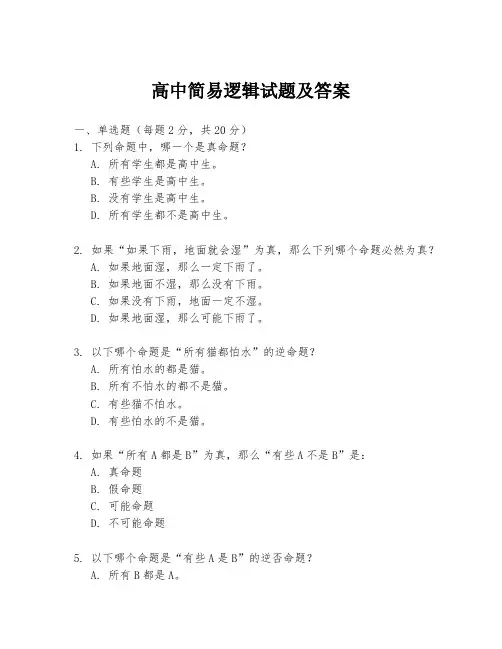 高中简易逻辑试题及答案

一、单选题（每题 2 分，共 20 分）

1. 下列命题中，哪一个是真命题？

A. 所有学生都是高中生。

B. 有些学生是高中生。

B. 没有学生是高中生。

D. 所有学生都不是高中生。

2. 如果“如果下雨，地面就会湿”为真，那么下列哪个命题必然为真？

A. 如果地面湿，那么一定下雨了。

B. 如果地面不湿，那么没有下雨。

C. 如果没有下雨，地面一定不湿。

D. 如果地面湿，那么可能下雨了。

3. 以下哪个命题是“所有猫都怕水”的逆命题？

A. 所有怕水的都是猫。

B. 所有不怕水的都不是猫。

C. 有些猫不怕水。

D. 有些怕水的不是猫。

4. 如果“所有 A 都是 B”为真，那么“有些 A 不是 B”是：

A. 真命题

B. 假命题

C. 可能命题

D. 不可能命题

5. 以下哪个命题是“有些 A 是 B”的逆否命题？

A. 所有 B 都是 A。